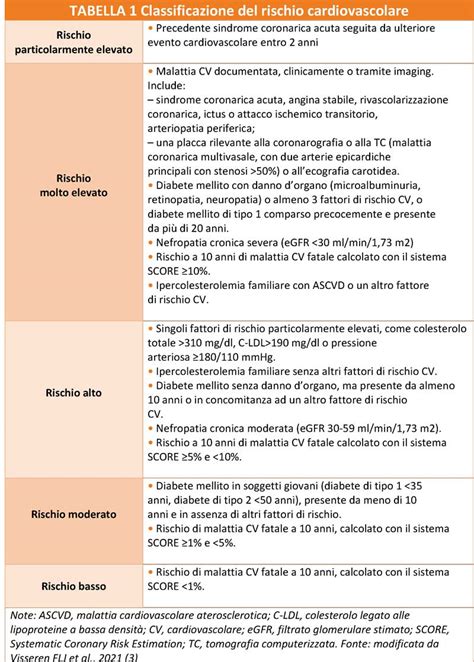 TABELLA 1 Classificazione del rischio cardiovascolare

| | |
|---|---|
| Rischio particolarmente elevato | • Precedente sindrome coronarica acuta seguita da ulteriore evento cardiovascolare entro 2 anni |
| Rischio molto elevato | • Malattia CV documentata, clinicamente o tramite imaging. Include: – sindrome coronarica acuta, angina stabile, rivascolarizzazione coronarica, ictus o attacco ischemico transitorio, arteriopatia periferica; – una placca rilevante alla coronarografia o alla TC (malattia coronarica multivasale, con due arterie epicardiche principali con stenosi >50%) o all'ecografia carotidea. • Diabete mellito con danno d'organo (microalbuminuria, retinopatia, neuropatia) o almeno 3 fattori di rischio CV, o diabete mellito di tipo 1 comparso precocemente e presente da più di 20 anni. • Nefropatia cronica severa (eGFR <30 ml/min/1,73 m2) • Rischio a 10 anni di malattia CV fatale calcolato con il sistema SCORE ≥10%. • Ipercolesterolemia familiare con ASCVD o un altro fattore di rischio CV. |
| Rischio alto | • Singoli fattori di rischio particolarmente elevati, come colesterolo totale >310 mg/dl, C-LDL>190 mg/dl o pressione arteriosa ≥180/110 mmHg. • Ipercolesterolemia familiare senza altri fattori di rischio CV. • Diabete mellito senza danno d'organo, ma presente da almeno 10 anni o in concomitanza ad un altro fattore di rischio CV. • Nefropatia cronica moderata (eGFR 30-59 ml/min/1,73 m2). • Rischio a 10 anni di malattia CV fatale calcolato con il sistema SCORE ≥5% e <10%. |
| Rischio moderato | • Diabete mellito in soggetti giovani (diabete di tipo 1 <35 anni, diabete di tipo 2 <50 anni), presente da meno di 10 anni e in assenza di altri fattori di rischio. • Rischio di malattia CV fatale a 10 anni, calcolato con il sistema SCORE ≥1% e <5%. |
| Rischio basso | • Rischio di malattia CV fatale a 10 anni, calcolato con il sistema SCORE <1%. |

Note: ASCVD, malattia cardiovascolare aterosclerotica; C-LDL, colesterolo legato alle lipoproteine a bassa densità; CV, cardiovascolare; eGFR, filtrato glomerulare stimato; SCORE, Systematic Coronary Risk Estimation; TC, tomografia computerizzata. Fonte: modificata da Visseren FLJ et al., 2021 (3)